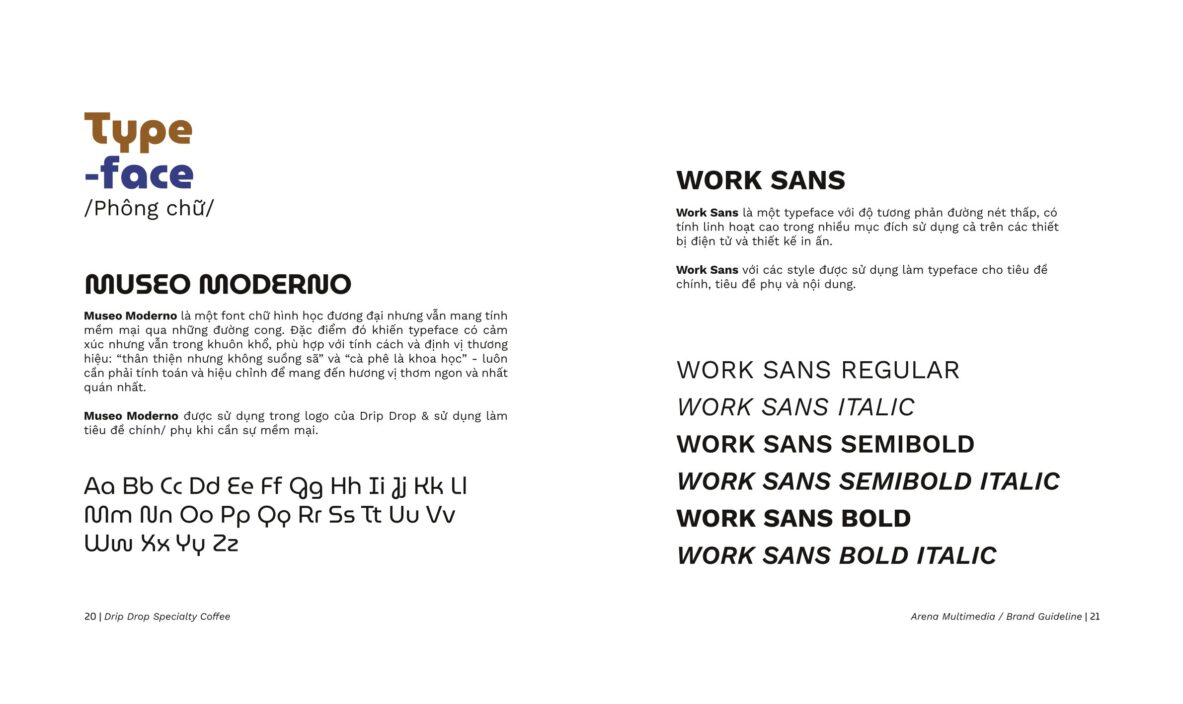 Type
-face
/Phông chữ/

MUSEO MODERNO

Museo Moderno là một font chữ hình học đương đại nhưng vẫn mang tính mềm mại qua những đường cong. Đặc điểm đó khiến typeface có cảm xúc nhưng vẫn trong khuôn khổ, phù hợp với tính cách và định vị thương hiệu: "thân thiện nhưng không suồng sã" và "cà phê là khoa học" - luôn cần phải tính toán và hiệu chỉnh để mang đến hương vị thơm ngon và nhất quán nhất.

Museo Moderno được sử dụng trong logo của Drip Drop & sử dụng làm tiêu đề chính/ phụ khi cần sự mềm mại.

Aa Bb Cc Dd Ee Ff Gg Hh Ii Jj Kk Ll
Mm Nn Oo Pp Qq Rr Ss Tt Uu Vv
Ww Xx Yy Zz

20 | Drip Drop Specialty Coffee

WORK SANS

Work Sans là một typeface với độ tương phản đường nét thấp, có tính linh hoạt cao trong nhiều mục đích sử dụng cả trên các thiết bị điện tử và thiết kế in ấn.

Work Sans với các style được sử dụng làm typeface cho tiêu đề chính, tiêu đề phụ và nội dung.

WORK SANS REGULAR
WORK SANS ITALIC
WORK SANS SEMIBOLD
WORK SANS SEMIBOLD ITALIC
WORK SANS BOLD
WORK SANS BOLD ITALIC

Arena Multimedia / Brand Guideline | 21